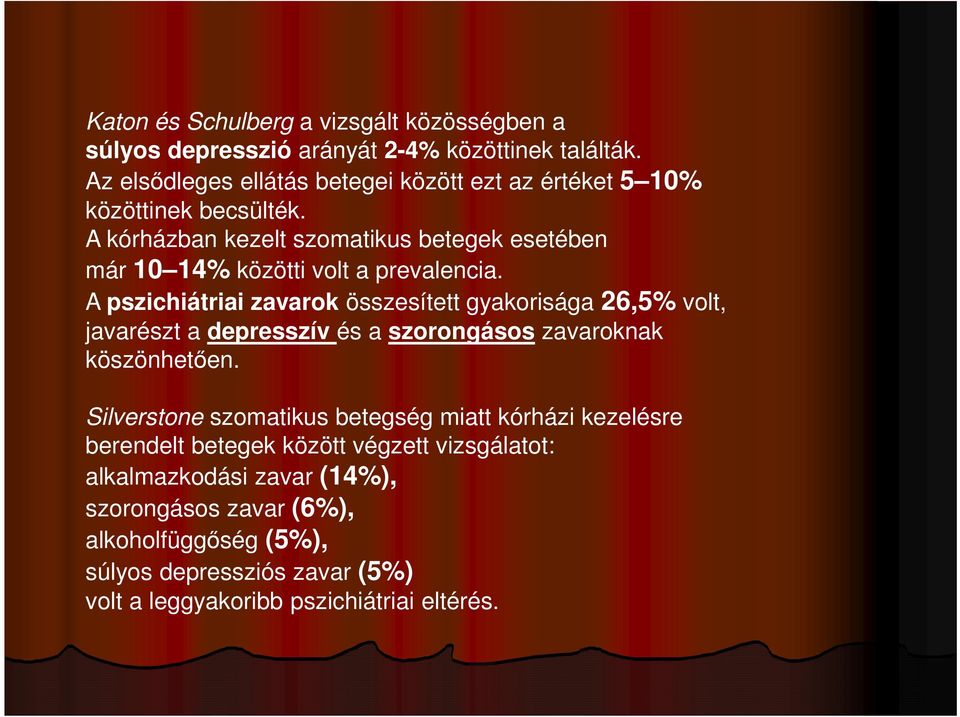 Katon és Schulberg a vizsgált közösségben a súlyos depresszió arányát 2-4% közöttinek találták. Az elsődleges ellátás betegei között ezt az értéket 5–10% közöttinek becsülték. A kórházban kezelt szomatikus betegek esetében már 10–14% közötti volt a prevalencia. A pszichiátriai zavarok összesített gyakorisága 26,5% volt, javarészt a depresszív és a szorongásos zavaroknak köszönhetően.

Silverstone szomatikus betegség miatt kórházi kezelésre berendelt betegek között végzett vizsgálatot:
alkalmazkodási zavar (14%),
szorongásos zavar (6%),
alkoholfüggőség (5%),
súlyos depressziós zavar (5%)
volt a leggyakoribb pszichiátriai eltérés.